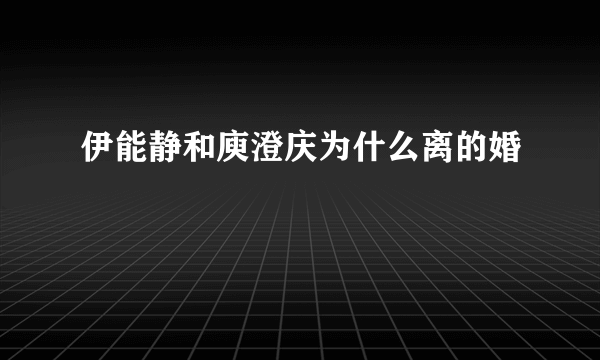 伊能静和庾澄庆为什么离的婚